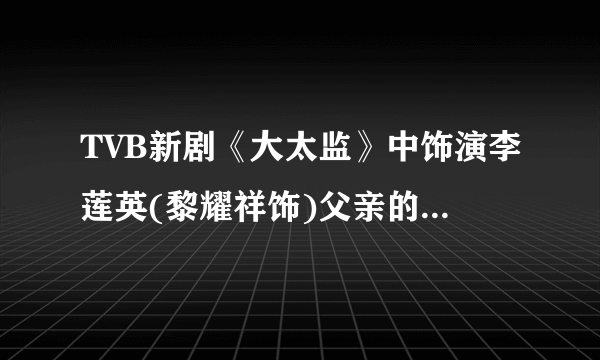 TVB新剧《大太监》中饰演李莲英(黎耀祥饰)父亲的...